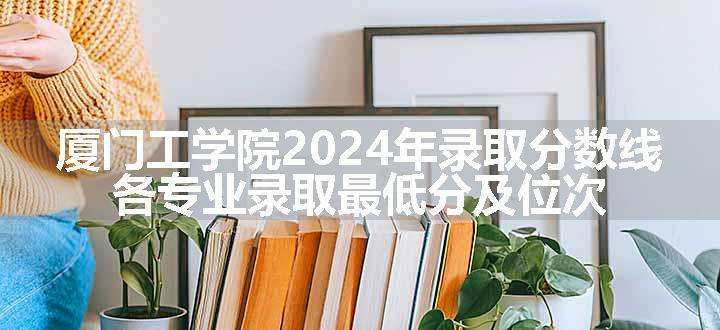 厦门工学院2024年录取分数线
各专业录取最低分及位次